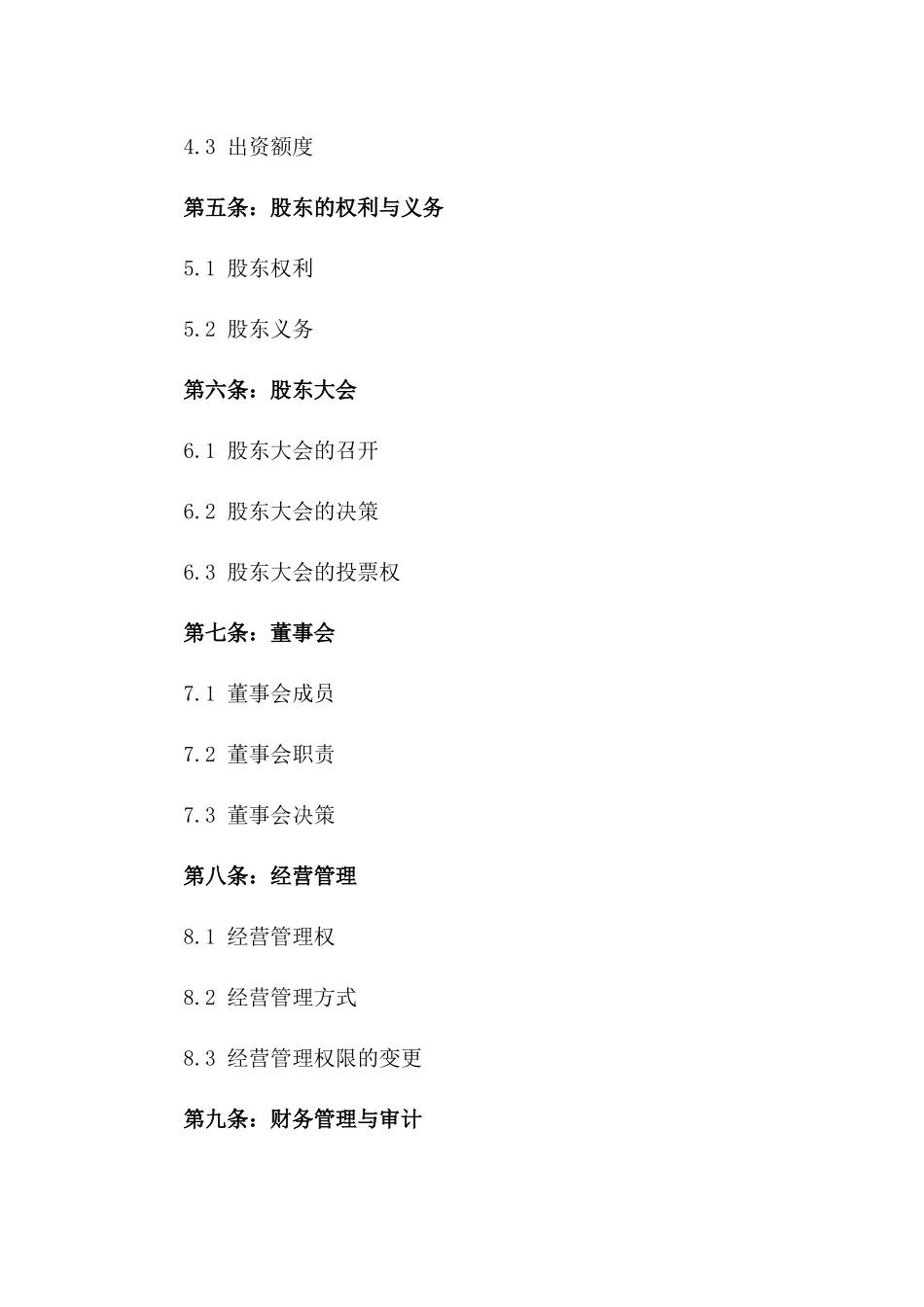 4.3 出资额度

第五条：股东的权利与义务

5.1 股东权利

5.2 股东义务

第六条：股东大会

6.1 股东大会的召开

6.2 股东大会的决策

6.3 股东大会的投票权

第七条：董事会

7.1 董事会成员

7.2 董事会职责

7.3 董事会决策

第八条：经营管理

8.1 经营管理权

8.2 经营管理方式

8.3 经营管理权限的变更

第九条：财务管理与审计